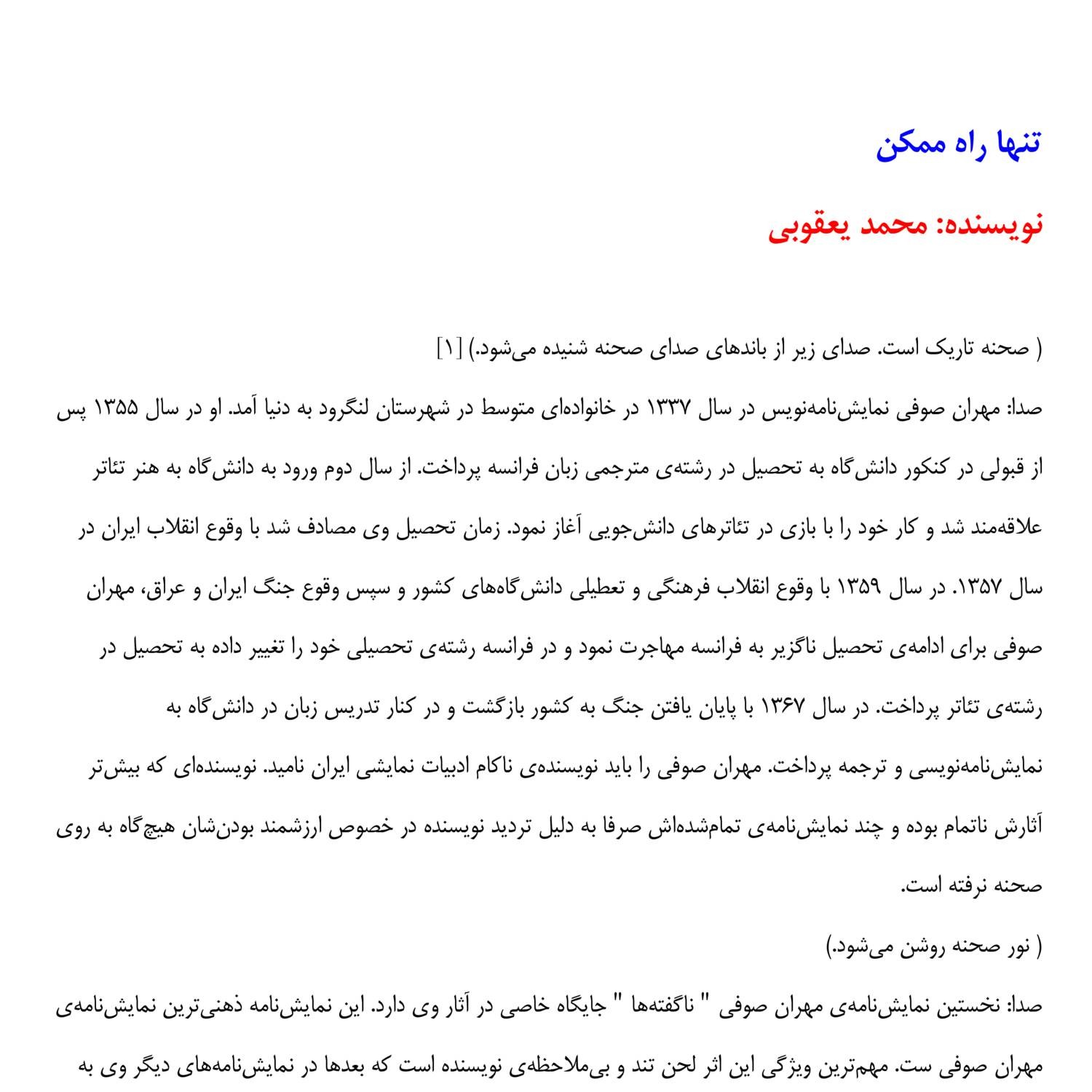 تنها راه ممکن

نویسنده: محمد یعقوبی

( صحنه تاریک است. صدای زیر از باندهای صدای صحنه شنیده می‌شود.) [۱]

صدا: مهران صوفی نمایش‌نامه‌نویس در سال ۱۳۳۷ در خانواده‌ای متوسط در شهرستان لنگرود به دنیا آمد. او در سال ۱۳۵۵ پس از قبولی در کنکور دانش‌گاه به تحصیل در رشته‌ی مترجمی زبان فرانسه پرداخت. از سال دوم ورود به دانش‌گاه به هنر تئاتر علاقه‌مند شد و کار خود را با بازی در تئاترهای دانش‌جویی آغاز نمود. زمان تحصیل وی مصادف شد با وقوع انقلاب ایران در سال ۱۳۵۷. در سال ۱۳۵۹ با وقوع انقلاب فرهنگی و تعطیلی دانش‌گاه‌های کشور و سپس وقوع جنگ ایران و عراق، مهران صوفی برای ادامه‌ی تحصیل ناگزیر به فرانسه مهاجرت نمود و در فرانسه رشته‌ی تحصیلی خود را تغییر داده به تحصیل در رشته‌ی تئاتر پرداخت. در سال ۱۳۶۷ با پایان یافتن جنگ به کشور بازگشت و در کنار تدریس زبان در دانش‌گاه به نمایش‌نامه‌نویسی و ترجمه پرداخت. مهران صوفی را باید نویسنده‌ی ناکام ادبیات نمایشی ایران نامید. نویسنده‌ای که بیش‌تر آثارش ناتمام بوده و چند نمایش‌نامه‌ی تمام‌شده‌اش صرفا به دلیل تردید نویسنده در خصوص ارزشمند بودن‌شان هیچ‌گاه به روی صحنه نرفته است.

( نور صحنه روشن می‌شود.)

صدا: نخستین نمایش‌نامه‌ی مهران صوفی " ناگفته‌ها " جایگاه خاصی در آثار وی دارد. این نمایش‌نامه ذهنی‌ترین نمایش‌نامه‌ی مهران صوفی ست. مهم‌ترین ویژگی این اثر لحن تند و بی‌ملاحظه‌ی نویسنده است که بعدها در نمایش‌نامه‌های دیگر وی به